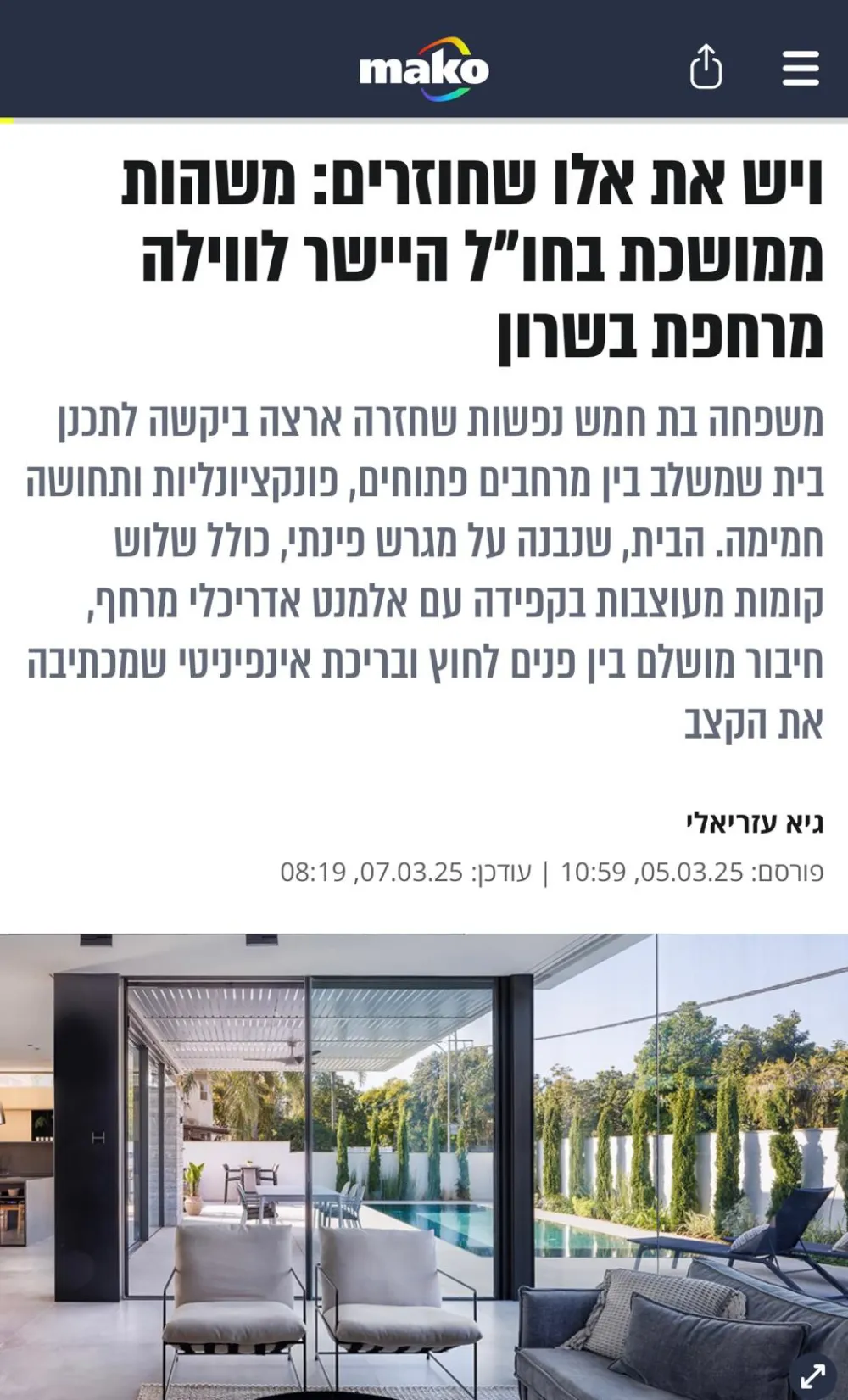 mako

ויש את אלו שחוזרים: משהות ממושכת בחו"ל היישר לווילה מרחפת בשרון

משפחה בת חמש נפשות שחזרה ארצה ביקשה לתכנן בית שמשלב בין מרחבים פתוחים, פונקציונליות ותחושה חמימה. הבית, שנבנה על מגרש פינתי, כולל שלוש קומות מעוצבות בקפידה עם אלמנט אדריכלי מרחף, חיבור מושלם בין פנים לחוץ ובריכת אינפיניטי שמכתיבה את הקצב

גיא עזריאלי

פורסם: 05.03.25, 10:59 | עודכן: 07.03.25, 08:19